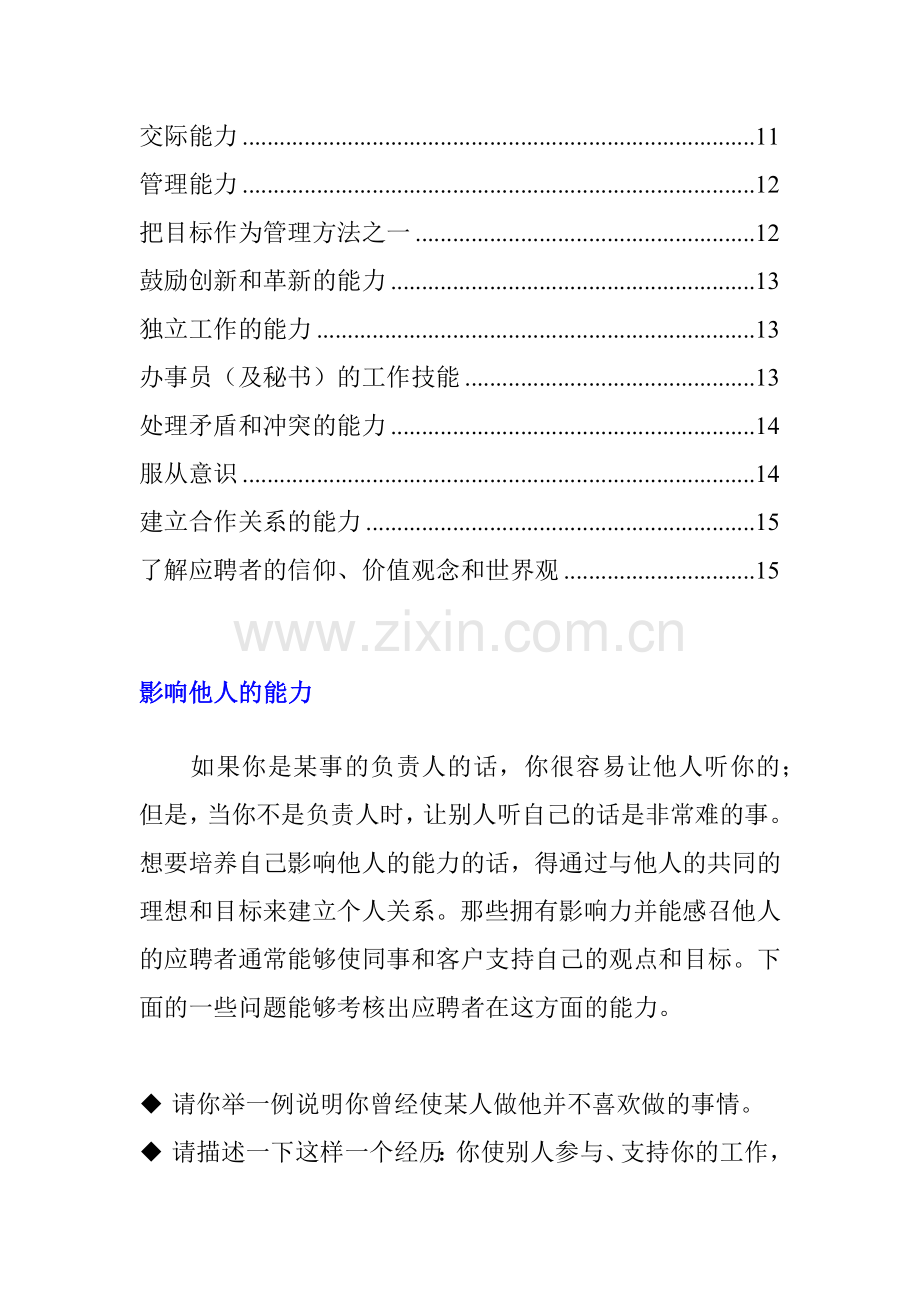 交际能力 11

管理能力 12

把目标作为管理方法之一 12

鼓励创新和革新的能力 13

独立工作的能力 13

办事员（及秘书）的工作技能 13

处理矛盾和冲突的能力 14

服从意识 14

建立合作关系的能力 15

了解应聘者的信仰、价值观念和世界观 15

影响他人的能力

如果你是某事的负责人的话，你很容易让他人听你的；但是，当你不是负责人时，让别人听自己的话是非常难的事。想要培养自己影响他人的能力的话，得通过与他人的共同的理想和目标来建立个人关系。那些拥有影响力并能感召他人的应聘者通常能够使同事和客户支持自己的观点和目标。下面的一些问题能够考核出应聘者在这方面的能力。

◆ 请你举一例说明你曾经使某人做他并不喜欢做的事情。
◆ 请描述一下这样一个经历：你使别人参与、支持你的工作，

www.zixin.com.cn